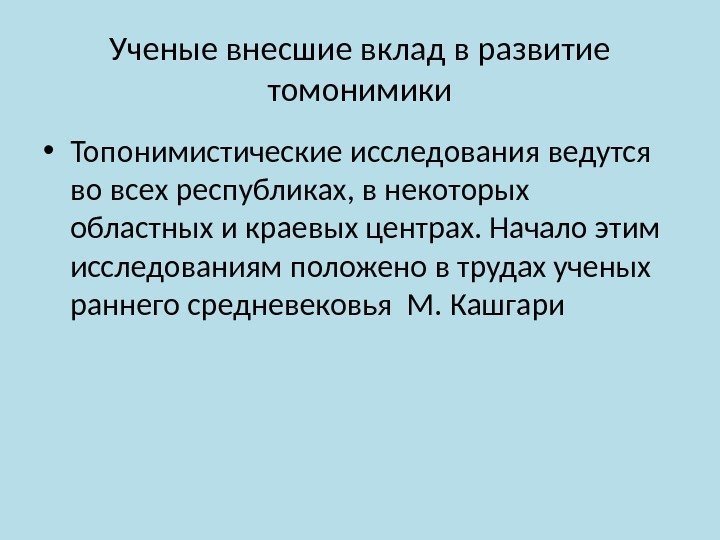 Ученые внесшие вклад в развитие томонимики

• Топонимистические исследования ведутся во всех республиках, в некоторых областных и краевых центрах. Начало этим исследованиям положено в трудах ученых раннего средневековья  М. Кашгари